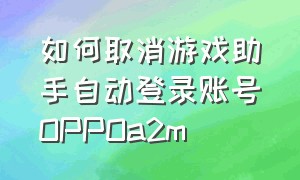 如何取消游戏助手自动登录账号OPPOa2m